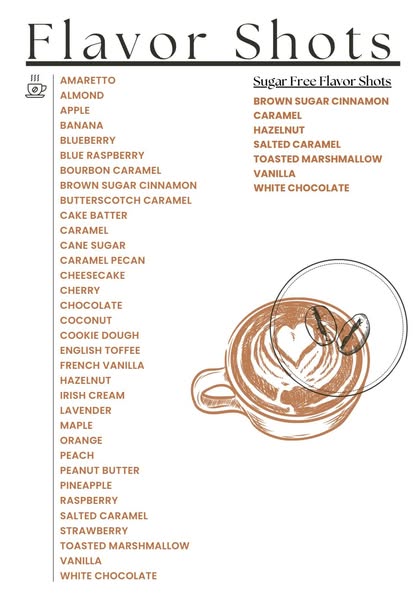 Flavor Shots

AMARETTO
ALMOND
APPLE
BANANA
BLUEBERRY
BLUE RASPBERRY
BOURBON CARAMEL
BROWN SUGAR CINNAMON
BUTTERSCOTCH CARAMEL
CAKE BATTER
CARAMEL
CANE SUGAR
CARAMEL PECAN
CHEESECAKE
CHERRY
CHOCOLATE
COCONUT
COOKIE DOUGH
ENGLISH TOFFEE
FRENCH VANILLA
HAZELNUT
IRISH CREAM
LAVENDER
MAPLE
ORANGE
PEACH
PEANUT BUTTER
PINEAPPLE
RASPBERRY
SALTED CARAMEL
STRAWBERRY
TOASTED MARSHMALLOW
VANILLA
WHITE CHOCOLATE

Sugar Free Flavor Shots
BROWN SUGAR CINNAMON
CARAMEL
HAZELNUT
SALTED CARAMEL
TOASTED MARSHMALLOW
VANILLA
WHITE CHOCOLATE